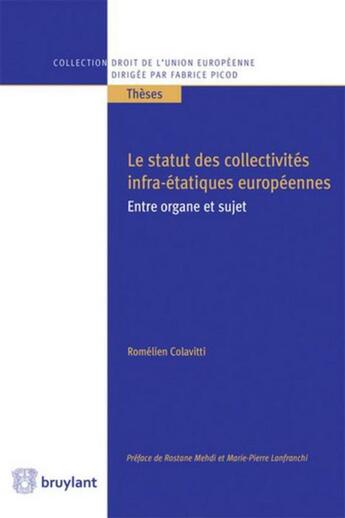 COLLECTION DROIT DE L'UNION EUROPÉENNE
DIRIGÉE PAR FABRICE PICOD

Thèses

Le statut des collectivités infra-étatiques européennes

Entre organe et sujet

Romélien Colavitti

Préface de Rostane Mehdi et Marie-Pierre Lanfranchi

bruylant